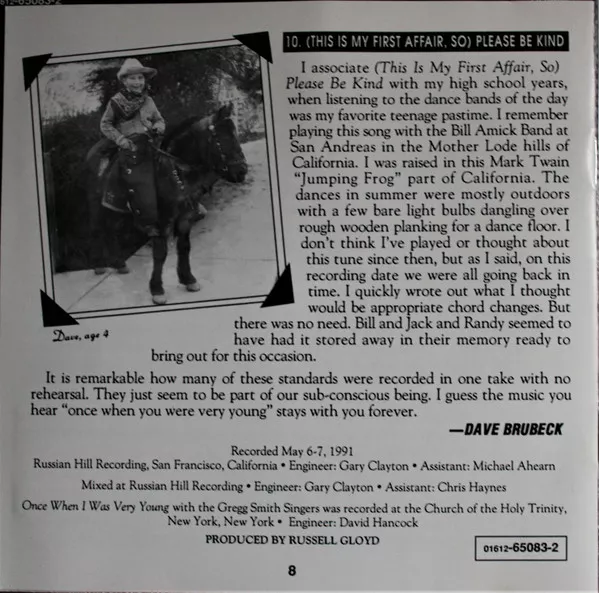 10. (THIS IS MY FIRST AFFAIR, SO) PLEASE BE KIND

I associate (This Is My First Affair, So) Please Be Kind with my high school years, when listening to the dance bands of the day was my favorite teenage pastime. I remember playing this song with the Bill Amick Band at San Andreas in the Mother Lode hills of California. I was raised in this Mark Twain "Jumping Frog" part of California. The dances in summer were mostly outdoors with a few bare light bulbs dangling over rough wooden planking for a dance floor. I don't think I've played or thought about this tune since then, but as I said, on this recording date we were all going back in time. I quickly wrote out what I thought would be appropriate chord changes. But there was no need. Bill and Jack and Randy seemed to have had it stored away in their memory ready to bring out for this occasion.

Dave, age 4

It is remarkable how many of these standards were recorded in one take with no rehearsal. They just seem to be part of our sub-conscious being. I guess the music you hear "once when you were very young" stays with you forever.

—DAVE BRUBECK

Recorded May 6-7, 1991
Russian Hill Recording, San Francisco, California • Engineer: Gary Clayton • Assistant: Michael Ahearn

Mixed at Russian Hill Recording • Engineer: Gary Clayton • Assistant: Chris Haynes

Once When I Was Very Young with the Gregg Smith Singers was recorded at the Church of the Holy Trinity, New York, New York • Engineer: David Hancock

PRODUCED BY RUSSELL GLOYD

01612-65083-2

8